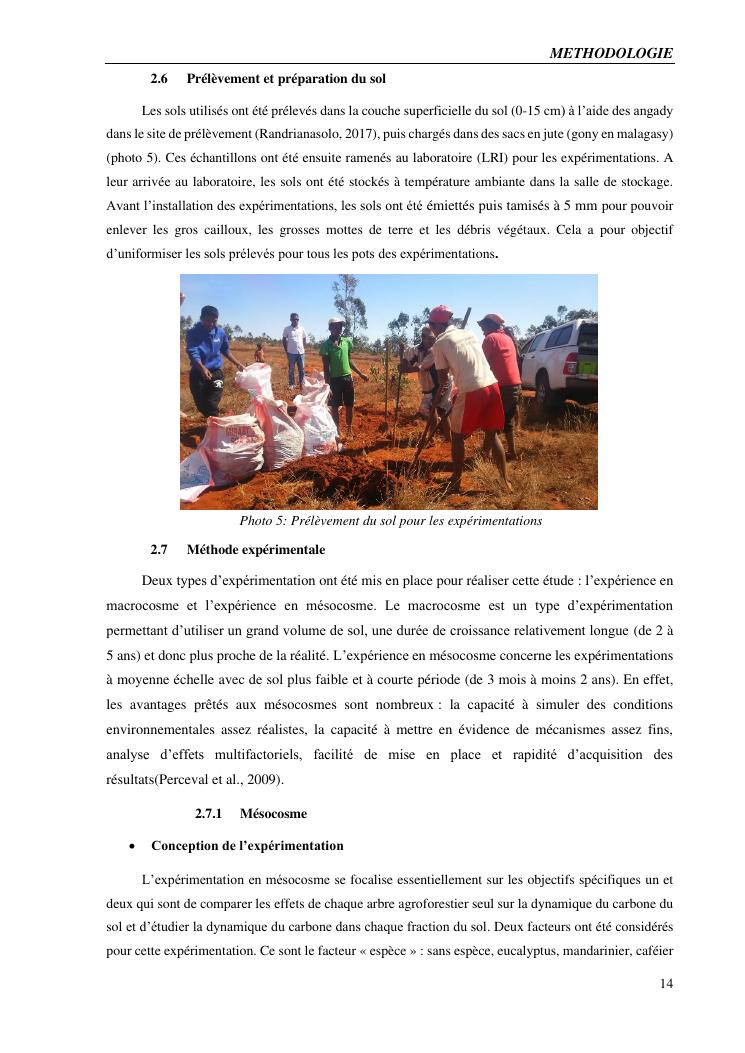 METHODOLOGIE

2.6 Prélèvement et préparation du sol

Les sols utilisés ont été prélevés dans la couche superficielle du sol (0-15 cm) à l'aide des angady dans le site de prélèvement (Randrianasolo, 2017), puis chargés dans des sacs en jute (gony en malagasy) (photo 5). Ces échantillons ont été ensuite ramenés au laboratoire (LRI) pour les expérimentations. A leur arrivée au laboratoire, les sols ont été stockés à température ambiante dans la salle de stockage. Avant l'installation des expérimentations, les sols ont été émiettés puis tamisés à 5 mm pour pouvoir enlever les gros cailloux, les grosses mottes de terre et les débris végétaux. Cela a pour objectif d'uniformiser les sols prélevés pour tous les pots des expérimentations.

Photo 5: Prélèvement du sol pour les expérimentations

2.7 Méthode expérimentale

Deux types d'expérimentation ont été mis en place pour réaliser cette étude : l'expérience en macrocosme et l'expérience en mésocosme. Le macrocosme est un type d'expérimentation permettant d'utiliser un grand volume de sol, une durée de croissance relativement longue (de 2 à 5 ans) et donc plus proche de la réalité. L'expérience en mésocosme concerne les expérimentations à moyenne échelle avec de sol plus faible et à courte période (de 3 mois à moins 2 ans). En effet, les avantages prêtés aux mésocosmes sont nombreux : la capacité à simuler des conditions environnementales assez réalistes, la capacité à mettre en évidence de mécanismes assez fins, analyse d'effets multifactoriels, facilité de mise en place et rapidité d'acquisition des résultats(Perceval et al., 2009).

2.7.1 Mésocosme

• Conception de l'expérimentation

L'expérimentation en mésocosme se focalise essentiellement sur les objectifs spécifiques un et deux qui sont de comparer les effets de chaque arbre agroforestier seul sur la dynamique du carbone du sol et d'étudier la dynamique du carbone dans chaque fraction du sol. Deux facteurs ont été considérés pour cette expérimentation. Ce sont le facteur « espèce » : sans espèce, eucalyptus, mandarinier, caféier

14